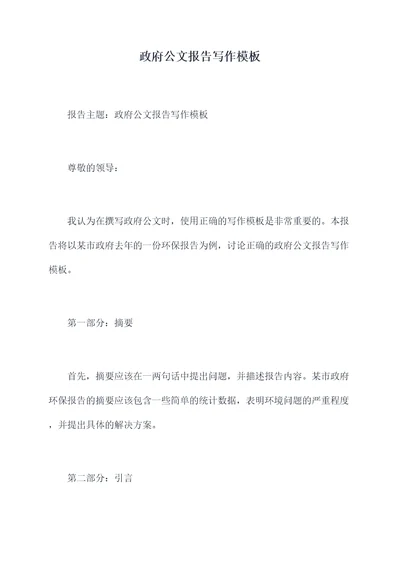 政府公文报告写作模板

报告主题：政府公文报告写作模板

尊敬的领导：

我认为在撰写政府公文时，使用正确的写作模板是非常重要的。本报告将以某市政府去年的一份环保报告为例，讨论正确的政府公文报告写作模板。

第一部分：摘要

首先，摘要应该在一两句话中提出问题，并描述报告内容。某市政府环保报告的摘要应该包含一些简单的统计数据，表明环境问题的严重程度，并提出具体的解决方案。

第二部分：引言